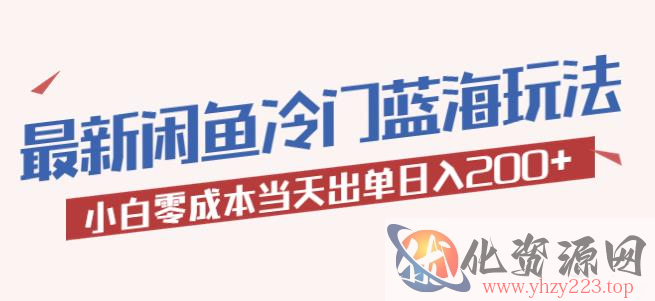 最新闲鱼冷门蓝海玩法

小白零成本当天出单日入200+

化资源网

www.yhzy223.top